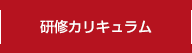 研修カリキュラム